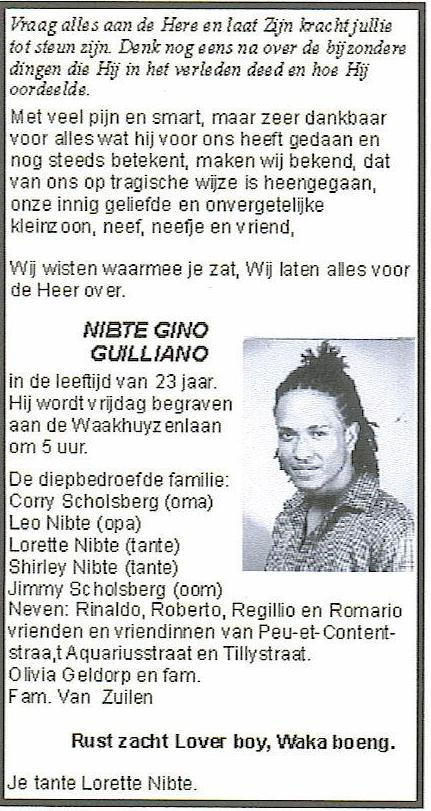 Vraag alles aan de Here en laat Zijn kracht jullie tot steun zijn. Denk nog eens na over de bijzondere dingen die Hij in het verleden deed en hoe Hij oordeelde.

Met veel pijn en smart, maar zeer dankbaar voor alles wat hij voor ons heeft gedaan en nog steeds betekent, maken wij bekend, dat van ons op tragische wijze is heengegaan, onze innig geliefde en onvergetelijke kleinzoon, neef, neefje en vriend,

Wij wisten waarmee je zat, Wij laten alles voor de Heer over.

NIBTE GINO GUILLIANO

in de leeftijd van 23 jaar. Hij wordt vrijdag begraven aan de Waakhuyzenlaan om 5 uur.

De diepbedroefde familie:
Corry Scholsberg (oma)
Leo Nibte (opa)
Lorette Nibte (tante)
Shirley Nibte (tante)
Jimmy Scholsberg (oom)
Neven: Rinaldo, Roberto, Regillio en Romario
vrienden en vriendinnen van Peu-et-Contentstraa,t Aquariusstraat en Tillystraat.
Olivia Geldorp en fam.
Fam. Van Zuilen

Rust zacht Lover boy, Waka boeng.

Je tante Lorette Nibte.